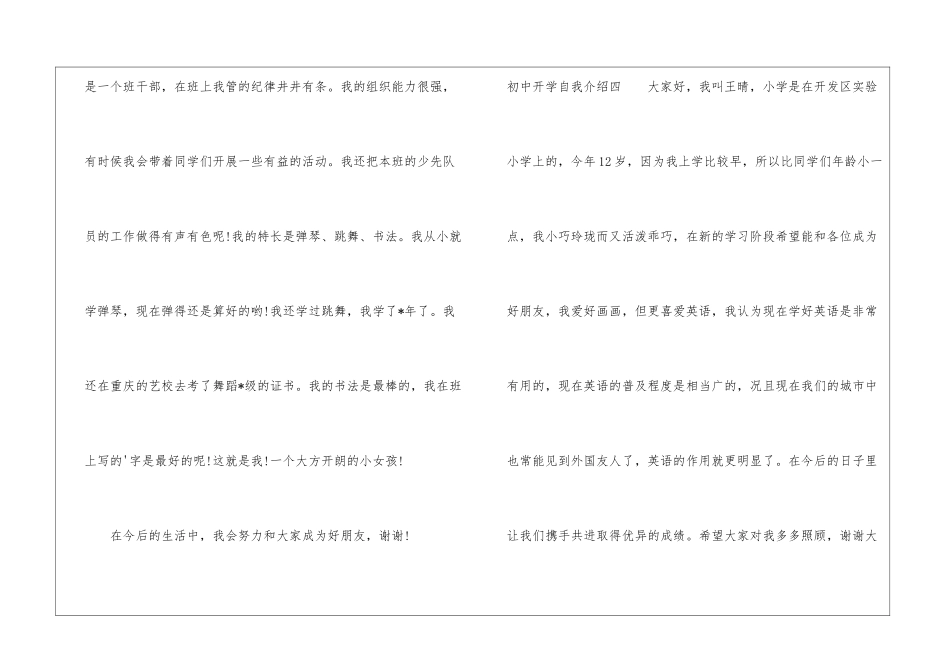 是一个班干部，在班上我管的纪律井井有条。我的组织能力很强，有时侯我会带着同学们开展一些有益的活动。我还把本班的少先队员的工作做得有声有色呢!我的特长是弹琴、跳舞、书法。我从小就学弹琴，现在弹得还是算好的哟!我还学过跳舞，我学了*年了。我还在重庆的艺校去考了舞蹈*级的证书。我的书法是最棒的，我在班上写的'字是最好的呢!这就是我!一个大方开朗的小女孩!

在今后的生活中，我会努力和大家成为好朋友，谢谢!

初中开学自我介绍四 大家好，我叫王晴，小学是在开发区实验小学上的，今年12岁，因为我上学比较早，所以比同学们年龄小一点，我小巧玲珑而又活泼乖巧，在新的学习阶段希望能和各位成为好朋友，我爱好画画，但更喜爱英语，我认为现在学好英语是非常有用的，现在英语的普及程度是相当广的，况且现在我们的城市中也常能见到外国友人了，英语的作用就更明显了。在今后的日子里让我们携手共进取得优异的成绩。希望大家对我多多照顾，谢谢大